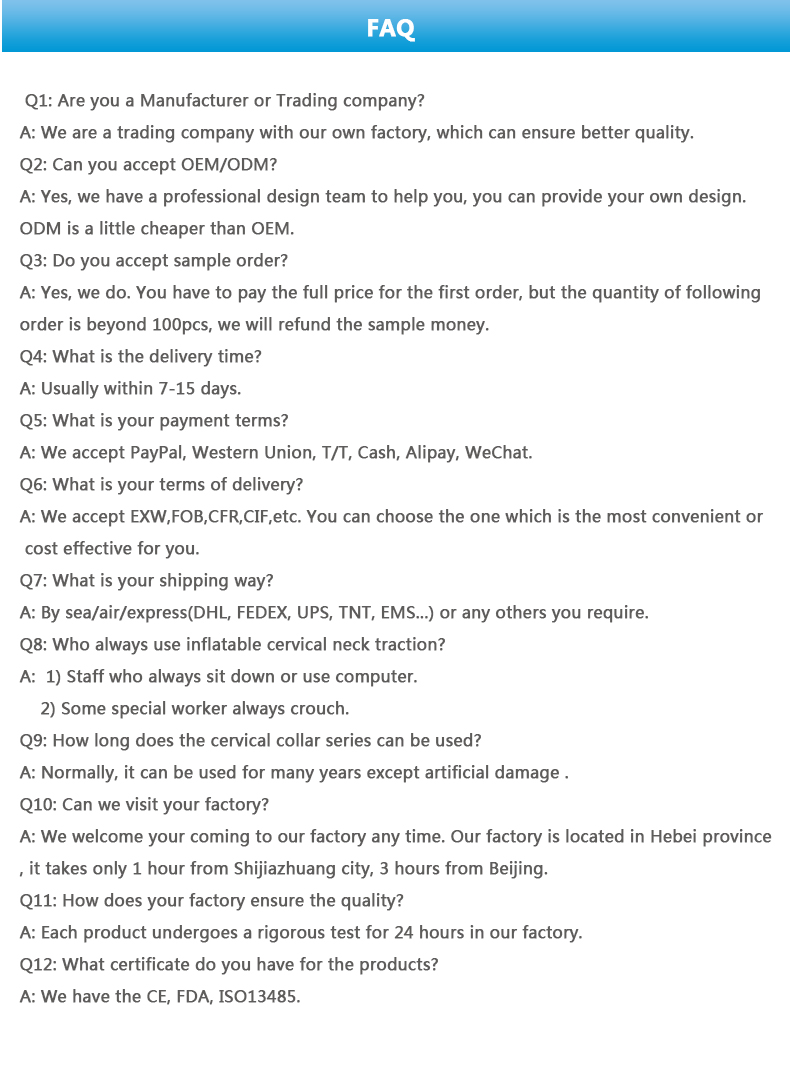 FAQ

Q1: Are you a Manufacturer or Trading company?
A: We are a trading company with our own factory, which can ensure better quality.
Q2: Can you accept OEM/ODM?
A: Yes, we have a professional design team to help you, you can provide your own design. ODM is a little cheaper than OEM.
Q3: Do you accept sample order?
A: Yes, we do. You have to pay the full price for the first order, but the quantity of following order is beyond 100pcs, we will refund the sample money.
Q4: What is the delivery time?
A: Usually within 7-15 days.
Q5: What is your payment terms?
A: We accept PayPal, Western Union, T/T, Cash, Alipay, WeChat.
Q6: What is your terms of delivery?
A: We accept EXW,FOB,CFR,CIF,etc. You can choose the one which is the most convenient or cost effective for you.
Q7: What is your shipping way?
A: By sea/air/express(DHL, FEDEX, UPS, TNT, EMS...) or any others you require.
Q8: Who always use inflatable cervical neck traction?
A: 1) Staff who always sit down or use computer.
2) Some special worker always crouch.
Q9: How long does the cervical collar series can be used?
A: Normally, it can be used for many years except artificial damage .
Q10: Can we visit your factory?
A: We welcome your coming to our factory any time. Our factory is located in Hebei province , it takes only 1 hour from Shijiazhuang city, 3 hours from Beijing.
Q11: How does your factory ensure the quality?
A: Each product undergoes a rigorous test for 24 hours in our factory.
Q12: What certificate do you have for the products?
A: We have the CE, FDA, ISO13485.